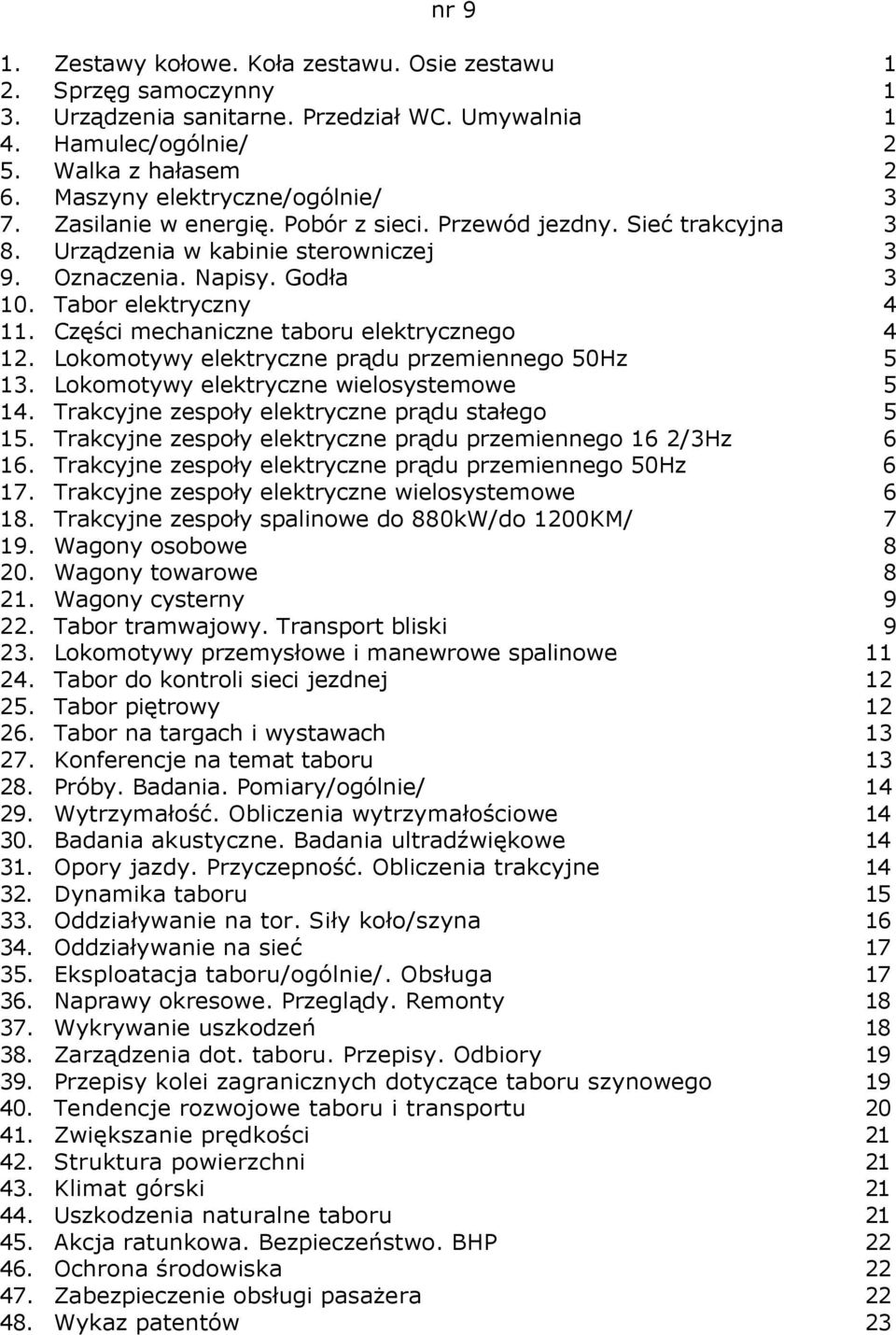 nr 9

1. Zestawy kołowe. Koła zestawu. Osie zestawu 1
2. Sprzęg samoczynny 1
3. Urządzenia sanitarne. Przedział WC. Umywalnia 1
4. Hamulec/ogólnie/ 2
5. Walka z hałasem 2
6. Maszyny elektryczne/ogólnie/ 3
7. Zasilanie w energię. Pobór z sieci. Przewód jezdny. Sieć trakcyjna 3
8. Urządzenia w kabinie sterowniczej 3
9. Oznaczenia. Napisy. Godła 3
10. Tabor elektryczny 4
11. Części mechaniczne taboru elektrycznego 4
12. Lokomotywy elektryczne prądu przemiennego 50Hz 5
13. Lokomotywy elektryczne wielosystemowe 5
14. Trakcyjne zespoły elektryczne prądu stałego 5
15. Trakcyjne zespoły elektryczne prądu przemiennego 16 2/3Hz 6
16. Trakcyjne zespoły elektryczne prądu przemiennego 50Hz 6
17. Trakcyjne zespoły elektryczne wielosystemowe 6
18. Trakcyjne zespoły spalinowe do 880kW/do 1200KM/ 7
19. Wagony osobowe 8
20. Wagony towarowe 8
21. Wagony cysterny 9
22. Tabor tramwajowy. Transport bliski 9
23. Lokomotywy przemysłowe i manewrowe spalinowe 11
24. Tabor do kontroli sieci jezdnej 12
25. Tabor piętrowy 12
26. Tabor na targach i wystawach 13
27. Konferencje na temat taboru 13
28. Próby. Badania. Pomiary/ogólnie/ 14
29. Wytrzymałość. Obliczenia wytrzymałościowe 14
30. Badania akustyczne. Badania ultradźwiękowe 14
31. Opory jazdy. Przyczepność. Obliczenia trakcyjne 14
32. Dynamika taboru 15
33. Oddziaływanie na tor. Siły koło/szyna 16
34. Oddziaływanie na sieć 17
35. Eksploatacja taboru/ogólnie/. Obsługa 17
36. Naprawy okresowe. Przeglądy. Remonty 18
37. Wykrywanie uszkodzeń 18
38. Zarządzenia dot. taboru. Przepisy. Odbiory 19
39. Przepisy kolei zagranicznych dotyczące taboru szynowego 19
40. Tendencje rozwojowe taboru i transportu 20
41. Zwiększanie prędkości 21
42. Struktura powierzchni 21
43. Klimat górski 21
44. Uszkodzenia naturalne taboru 21
45. Akcja ratunkowa. Bezpieczeństwo. BHP 22
46. Ochrona środowiska 22
47. Zabezpieczenie obsługi pasażera 22
48. Wykaz patentów 23